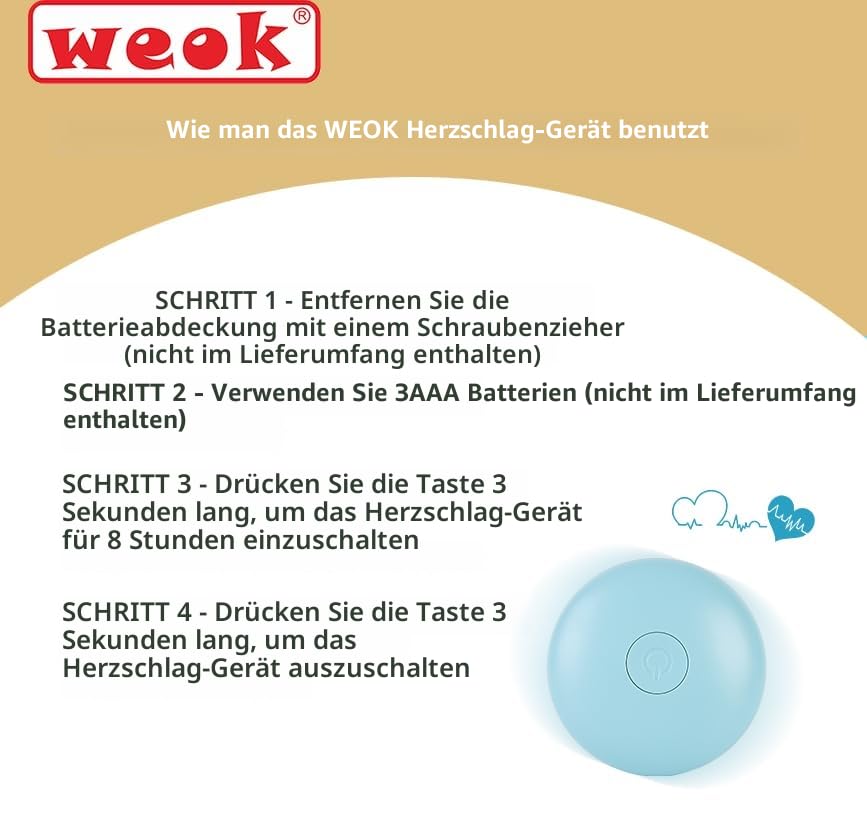 weok®

Wie man das WEOK Herzschlag-Gerät benutzt

SCHRITT 1 - Entfernen Sie die Batterieabdeckung mit einem Schraubenzieher (nicht im Lieferumfang enthalten)

SCHRITT 2 - Verwenden Sie 3AAA Batterien (nicht im Lieferumfang enthalten)

SCHRITT 3 - Drücken Sie die Taste 3 Sekunden lang, um das Herzschlag-Gerät für 8 Stunden einzuschalten

SCHRITT 4 - Drücken Sie die Taste 3 Sekunden lang, um das Herzschlag-Gerät auszuschalten